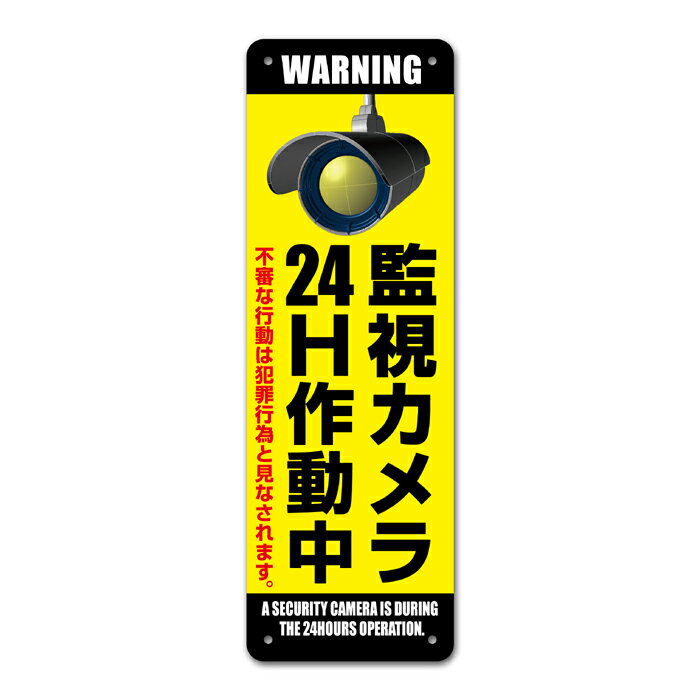 WARNING

監視カメラ

24H作動中

不審な行動は犯罪行為と見なされます。

A SECURITY CAMERA IS DURING THE 24HOURS OPERATION.